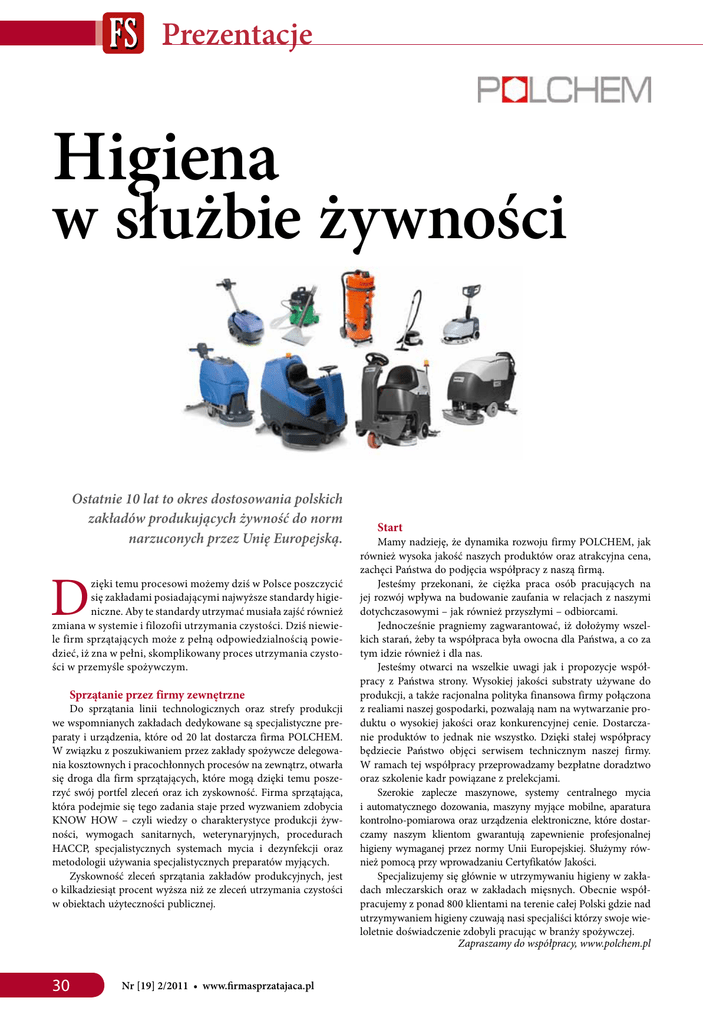 FS Prezentacje

POLCHEM

Higiena w służbie żywności

Ostatnie 10 lat to okres dostosowania polskich zakładów produkujących żywność do norm narzuconych przez Unię Europejską.

Dzięki temu procesowi możemy dziś w Polsce poszczycić się zakładami posiadającymi najwyższe standardy higieniczne. Aby te standardy utrzymać musiała zajść również zmiana w systemie i filozofii utrzymania czystości. Dziś niewiele firm sprzątających może z pełną odpowiedzialnością powiedzieć, iż zna w pełni, skomplikowany proces utrzymania czystości w przemyśle spożywczym.

Sprzątanie przez firmy zewnętrzne

Do sprzątania linii technologicznych oraz strefy produkcji we wspomnianych zakładach dedykowane są specjalistyczne preparaty i urządzenia, które od 20 lat dostarcza firma POLCHEM. W związku z poszukiwaniem przez zakłady spożywcze delegowania kosztownych i pracochłonnych procesów na zewnątrz, otwarła się droga dla firm sprzątających, które mogą dzięki temu poszerzyć swój portfel zleceń oraz ich zyskowność. Firma sprzątająca, która podejmie się tego zadania staje przed wyzwaniem zdobycia KNOW HOW – czyli wiedzy o charakterystyce produkcji żywności, wymogach sanitarnych, weterynaryjnych, procedurach HACCP, specjalistycznych systemach mycia i dezynfekcji oraz metodologii używania specjalistycznych preparatów myjących.

Zyskowność zleceń sprzątania zakładów produkcyjnych, jest o kilkadziesiąt procent wyższa niż ze zleceń utrzymania czystości w obiektach użyteczności publicznej.

Start

Mamy nadzieję, że dynamika rozwoju firmy POLCHEM, jak również wysoka jakość naszych produktów oraz atrakcyjna cena, zachęci Państwa do podjęcia współpracy z naszą firmą.

Jesteśmy przekonani, że ciężka praca osób pracujących na jej rozwój wpływa na budowanie zaufania w relacjach z naszymi dotychczasowymi – jak również przyszłymi – odbiorcami.

Jednocześnie pragniemy zagwarantować, iż dołożymy wszelkich starań, żeby ta współpraca była owocna dla Państwa, a co za tym idzie również i dla nas.

Jesteśmy otwarci na wszelkie uwagi jak i propozycje współpracy z Państwa strony. Wysokiej jakości substraty używane do produkcji, a także racjonalna polityka finansowa firmy połączona z realiami naszej gospodarki, pozwalają nam na wytwarzanie produktu o wysokiej jakości oraz konkurencyjnej cenie. Dostarczanie produktów to jednak nie wszystko. Dzięki stałej współpracy będziecie Państwo objęci serwisem technicznym naszej firmy. W ramach tej współpracy przeprowadzamy bezpłatne doradztwo oraz szkolenie kadr powiązane z prelekcjami.

Szerokie zaplecze maszynowe, systemy centralnego mycia i automatycznego dozowania, maszyny myjące mobilne, aparatura kontrolno-pomiarowa oraz urządzenia elektroniczne, które dostarczamy naszym klientom gwarantują zapewnienie profesjonalnej higieny wymaganej przez normy Unii Europejskiej. Służymy również pomocą przy wprowadzaniu Certyfikatów Jakości.

Specjalizujemy się głównie w utrzymywaniu higieny w zakładach mleczarskich oraz w zakładach mięsnych. Obecnie współpracujemy z ponad 800 klientami na terenie całej Polski gdzie nad utrzymywaniem higieny czuwają nasi specjaliści którzy swoje wieloletnie doświadczenie zdobyli pracując w branży spożywczej.

Zapraszamy do współpracy, www.polchem.pl

30 Nr [19] 2/2011 • www.firmasprzatajaca.pl